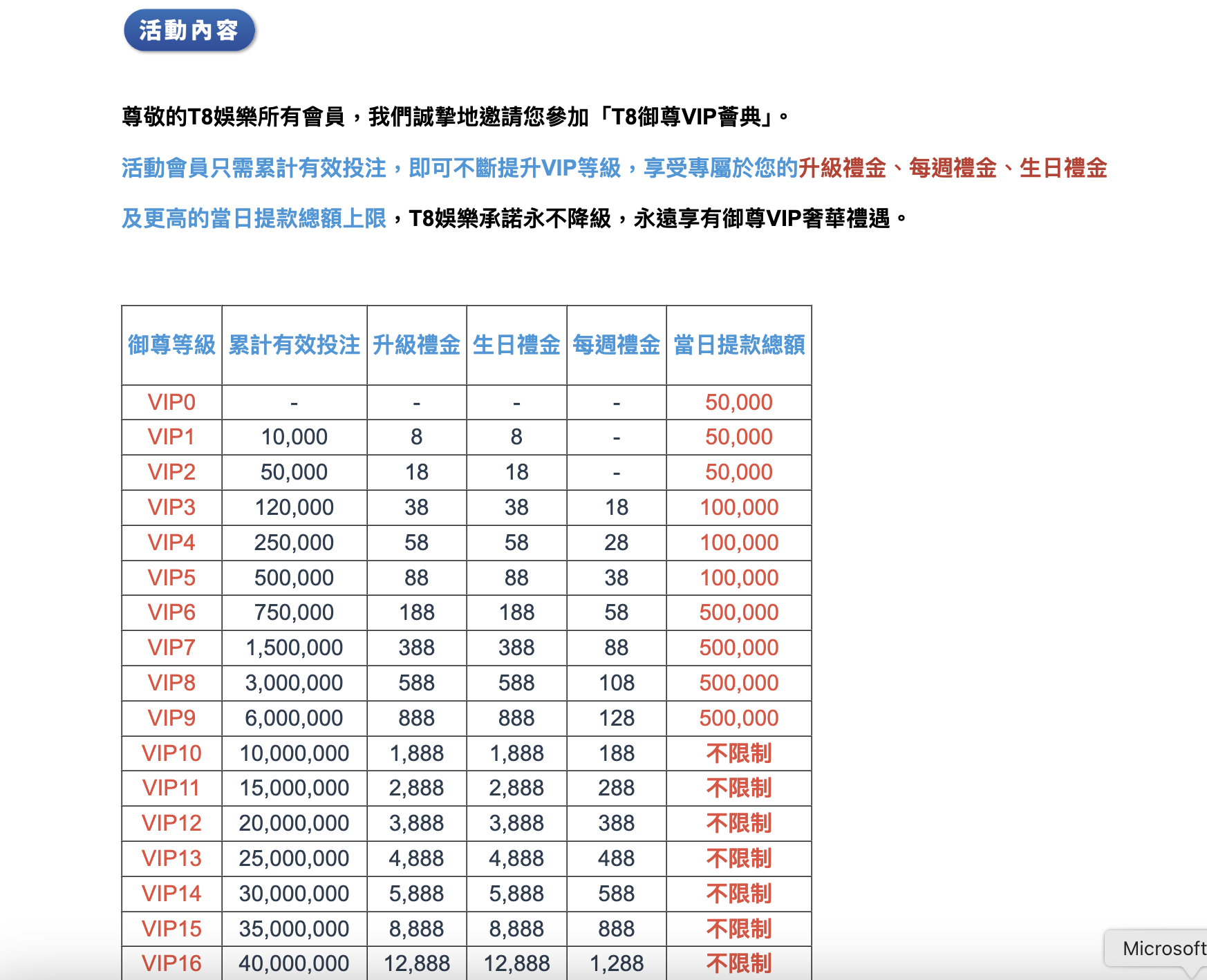 活動內容

尊敬的T8娛樂所有會員，我們誠摯地邀請您參加「T8御尊VIP薈典」。

活動會員只需累計有效投注，即可不斷提升VIP等級，享受專屬於您的升級禮金、每週禮金、生日禮金及更高的當日提款總額上限，T8娛樂承諾永不降級，永遠享有御尊VIP奢華禮遇。

| 御尊等級 | 累計有效投注 | 升級禮金 | 生日禮金 | 每週禮金 | 當日提款總額 |
|---|---|---|---|---|---|
| VIP0 | - | - | - | - | 50,000 |
| VIP1 | 10,000 | 8 | 8 | - | 50,000 |
| VIP2 | 50,000 | 18 | 18 | - | 50,000 |
| VIP3 | 120,000 | 38 | 38 | 18 | 100,000 |
| VIP4 | 250,000 | 58 | 58 | 28 | 100,000 |
| VIP5 | 500,000 | 88 | 88 | 38 | 100,000 |
| VIP6 | 750,000 | 188 | 188 | 58 | 500,000 |
| VIP7 | 1,500,000 | 388 | 388 | 88 | 500,000 |
| VIP8 | 3,000,000 | 588 | 588 | 108 | 500,000 |
| VIP9 | 6,000,000 | 888 | 888 | 128 | 500,000 |
| VIP10 | 10,000,000 | 1,888 | 1,888 | 188 | 不限制 |
| VIP11 | 15,000,000 | 2,888 | 2,888 | 288 | 不限制 |
| VIP12 | 20,000,000 | 3,888 | 3,888 | 388 | 不限制 |
| VIP13 | 25,000,000 | 4,888 | 4,888 | 488 | 不限制 |
| VIP14 | 30,000,000 | 5,888 | 5,888 | 588 | 不限制 |
| VIP15 | 35,000,000 | 8,888 | 8,888 | 888 | 不限制 |
| VIP16 | 40,000,000 | 12,888 | 12,888 | 1,288 | 不限制 |

Microsoft